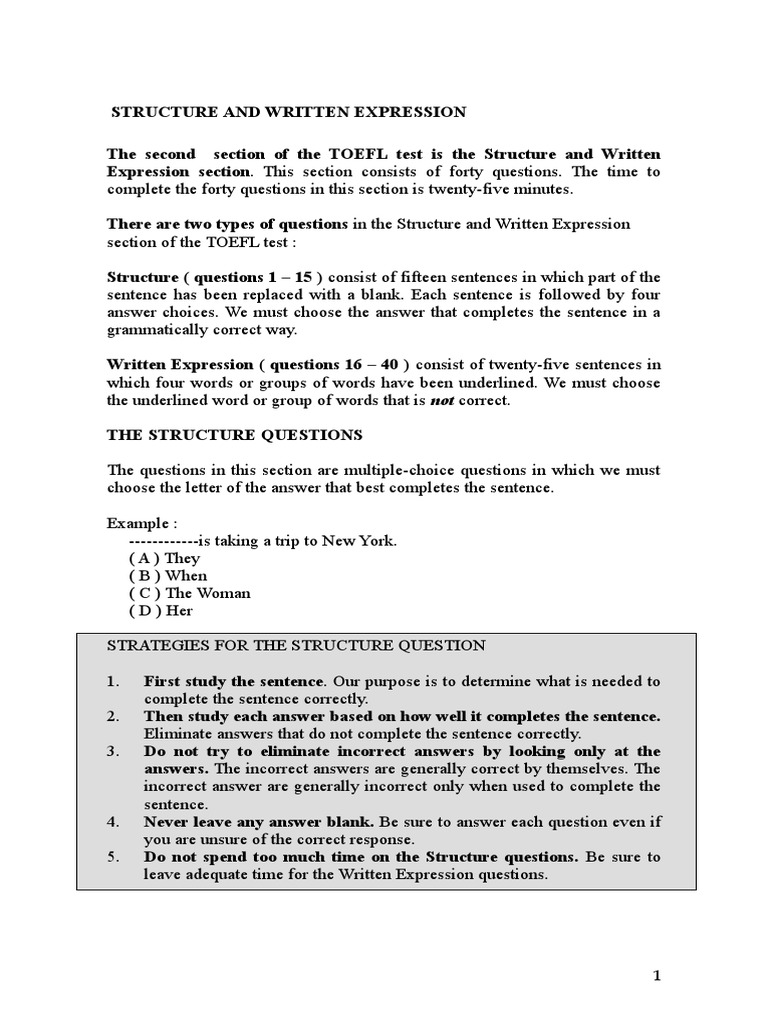 STRUCTURE AND WRITTEN EXPRESSION

The second section of the TOEFL test is the Structure and Written Expression section. This section consists of forty questions. The time to complete the forty questions in this section is twenty-five minutes.

There are two types of questions in the Structure and Written Expression section of the TOEFL test :

Structure ( questions 1 – 15 ) consist of fifteen sentences in which part of the sentence has been replaced with a blank. Each sentence is followed by four answer choices. We must choose the answer that completes the sentence in a grammatically correct way.

Written Expression ( questions 16 – 40 ) consist of twenty-five sentences in which four words or groups of words have been underlined. We must choose the underlined word or group of words that is not correct.

THE STRUCTURE QUESTIONS

The questions in this section are multiple-choice questions in which we must choose the letter of the answer that best completes the sentence.

Example :
------------is taking a trip to New York.
( A ) They
( B ) When
( C ) The Woman
( D ) Her

STRATEGIES FOR THE STRUCTURE QUESTION

1. First study the sentence. Our purpose is to determine what is needed to complete the sentence correctly.
2. Then study each answer based on how well it completes the sentence. Eliminate answers that do not complete the sentence correctly.
3. Do not try to eliminate incorrect answers by looking only at the answers. The incorrect answers are generally correct by themselves. The incorrect answer are generally incorrect only when used to complete the sentence.
4. Never leave any answer blank. Be sure to answer each question even if you are unsure of the correct response.
5. Do not spend too much time on the Structure questions. Be sure to leave adequate time for the Written Expression questions.

1